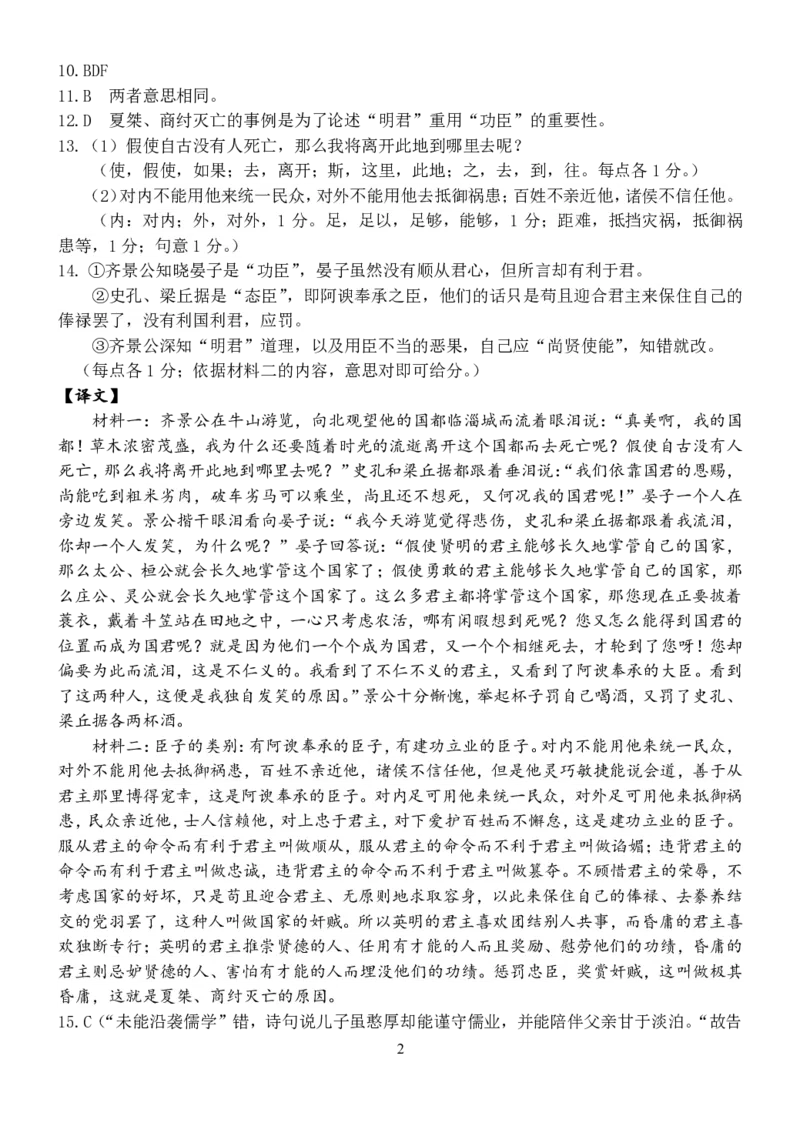 10.BDF
11.B　两者意思相同。
12.D　夏桀、商纣灭亡的事例是为了论述“明君”重用“功臣”的重要性。
13.（1）假使自古没有人死亡，那么我将离开此地到哪里去呢？
（使，假使，如果；去，离开；斯，这里，此地；之，去，到，往。每点各1分。）
（2）对内不能用他来统一民众，对外不能用他去抵御祸患；百姓不亲近他，诸侯不信任他。
（内：对内；外，对外，1分。足，足以，足够，能够，1分；距难，抵挡灾祸，抵御祸患等，1分；句意1分。）
14. ①齐景公知晓晏子是“功臣”，晏子虽然没有顺从君心，但所言却有利于君。
②史孔、梁丘据是“态臣”，即阿谀奉承之臣，他们的话只是苟且迎合君主来保住自己的俸禄罢了，没有利国利君，应罚。
③齐景公深知“明君”道理，以及用臣不当的恶果，自己应“尚贤使能”，知错就改。
（每点各1分；依据材料二的内容，意思对即可给分。）
【译文】
材料一：齐景公在牛山游览，向北观望他的国都临淄城而流着眼泪说：“真美啊，我的国都！草木浓密茂盛，我为什么还要随着时光的流逝离开这个国都而去死亡呢？假使自古没有人死亡，那么我将离开此地到哪里去呢？”史孔和梁丘据都跟着垂泪说：“我们依靠国君的恩赐，尚能吃到粗米劣肉，破车劣马可以乘坐，尚且还不想死，又何况我的国君呢！”晏子一个人在旁边发笑。景公揩干眼泪看向晏子说：“我今天游览觉得悲伤，史孔和梁丘据都跟着我流泪，你却一个人发笑，为什么呢？”晏子回答说：“假使贤明的君主能够长久地掌管自己的国家，那么太公、桓公就会长久地掌管这个国家了；假使勇敢的君主能够长久地掌管自己的国家，那么庄公、灵公就会长久地掌管这个国家了。这么多君主都将掌管这个国家，那您现在正要披着蓑衣，戴着斗笠站在田地之中，一心只考虑农活，哪有闲暇想到死呢？您又怎么能得到国君的位置而成为国君呢？就是因为他们一个个成为国君，又一个个相继死去，才轮到了您呀！您却偏要为此而流泪，这是不仁义的。我看到了不仁不义的君主，又看到了阿谀奉承的大臣。看到了这两种人，这便是我独自发笑的原因。”景公十分惭愧，举起杯子罚自己喝酒，又罚了史孔、梁丘据各两杯酒。
材料二：臣子的类别：有阿谀奉承的臣子，有建功立业的臣子。对内不能用他来统一民众，对外不能用他去抵御祸患，百姓不亲近他，诸侯不信任他，但是他灵巧敏捷能说会道，善于从君主那里博得宠幸，这是阿谀奉承的臣子。对内足可用他来统一民众，对外足可用他来抵御祸患，民众亲近他，士人信赖他，对上忠于君主，对下爱护百姓而不懈怠，这是建功立业的臣子。服从君主的命令而有利于君主叫做顺从，服从君主的命令而不利于君主叫做谄媚；违背君主的命令而有利于君主叫做忠诚，违背君主的命令而不利于君主叫做篡夺。不顾惜君主的荣辱，不考虑国家的好坏，只是苟且迎合君主、无原则地求取容身，以此来保住自己的俸禄、去豢养结交的党羽罢了，这种人叫做国家的奸贼。所以英明的君主喜欢团结别人共事，而昏庸的君主喜欢独断专行；英明的君主推崇贤德的人、任用有才能的人而且奖励、慰劳他们的功绩，昏庸的君主则忌妒贤德的人、害怕有才能的人而埋没他们的功绩。惩罚忠臣，奖赏奸贼，这叫做极其昏庸，这就是夏桀、商纣灭亡的原因。
15.C（“未能沿袭儒学”错，诗句说儿子虽憨厚却能谨守儒业，并能陪伴父亲甘于淡泊。“故告
2